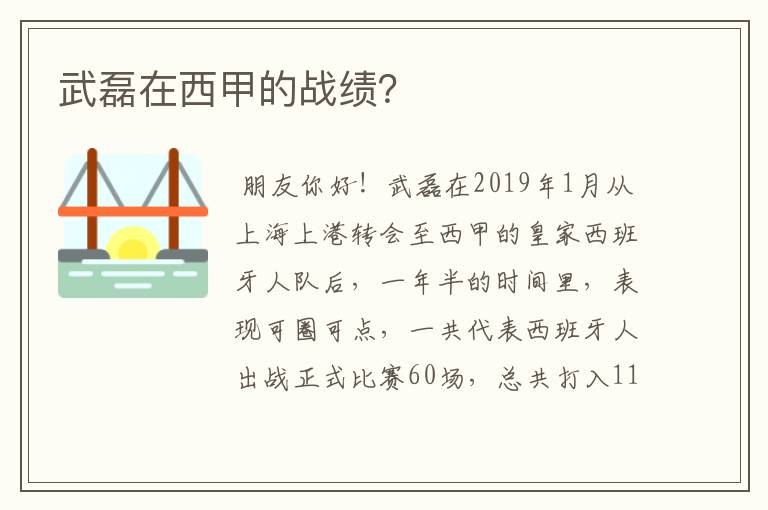 武磊在西甲的战绩?

朋友你好！武磊在2019年1月从上海上港转会至西甲的皇家西班牙人队后，一年半的时间里，表现可圈可点，一共代表西班牙人出战正式比赛60场，总共打入11